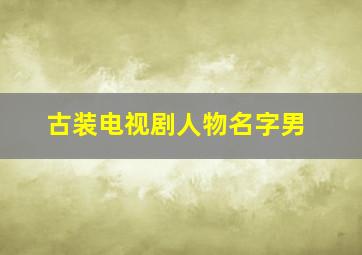 古装电视剧人物名字男